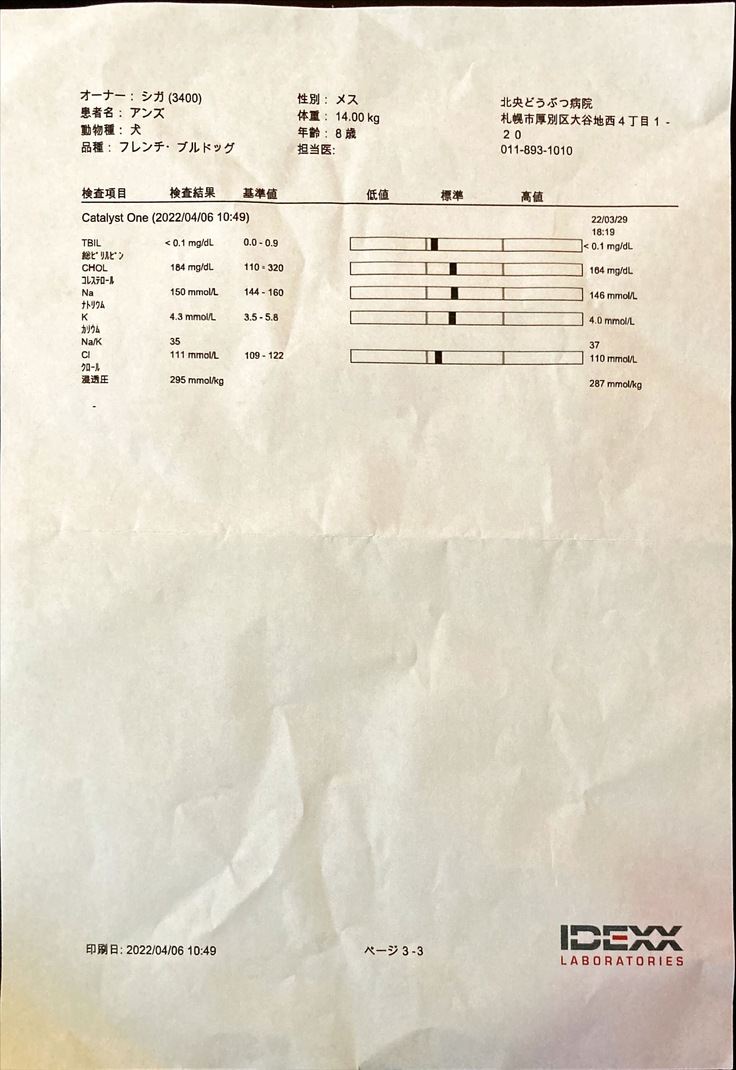 オーナー：シガ (3400)
患者名：アンズ
動物種：犬
品種：フレンチ・ブルドッグ

性別：メス
体重：14.00 kg
年齢：8 歳
担当医:

北央どうぶつ病院
札幌市厚別区大谷地西４丁目１－２０
011-893-1010

| 検査項目 | 検査結果 | 基準値 | 低値　標準　高値 | |
|---|---|---|---|---|
| Catalyst One (2022/04/06 10:49) | | | | 22/03/29 18:19 |
| TBIL 総ビリルビン | < 0.1 mg/dL | 0.0 - 0.9 | | < 0.1 mg/dL |
| CHOL コレステロール | 184 mg/dL | 110 - 320 | | 164 mg/dL |
| Na ナトリウム | 150 mmol/L | 144 - 160 | | 146 mmol/L |
| K カリウム | 4.3 mmol/L | 3.5 - 5.8 | | 4.0 mmol/L |
| Na/K | 35 | | | 37 |
| Cl クロール | 111 mmol/L | 109 - 122 | | 110 mmol/L |
| 浸透圧 | 295 mmol/kg | | | 287 mmol/kg |

印刷日: 2022/04/06 10:49

ページ 3 -3

IDEXX
LABORATORIES